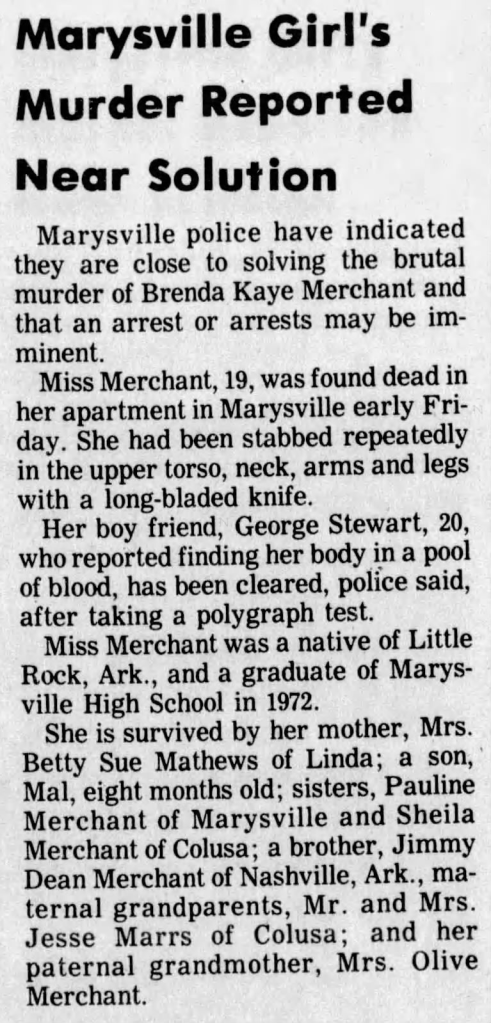 Marysville Girl's Murder Reported Near Solution

Marysville police have indicated they are close to solving the brutal murder of Brenda Kaye Merchant and that an arrest or arrests may be imminent.

Miss Merchant, 19, was found dead in her apartment in Marysville early Friday. She had been stabbed repeatedly in the upper torso, neck, arms and legs with a long-bladed knife.

Her boy friend, George Stewart, 20, who reported finding her body in a pool of blood, has been cleared, police said, after taking a polygraph test.

Miss Merchant was a native of Little Rock, Ark., and a graduate of Marysville High School in 1972.

She is survived by her mother, Mrs. Betty Sue Mathews of Linda; a son, Mal, eight months old; sisters, Pauline Merchant of Marysville and Sheila Merchant of Colusa; a brother, Jimmy Dean Merchant of Nashville, Ark., maternal grandparents, Mr. and Mrs. Jesse Marrs of Colusa; and her paternal grandmother, Mrs. Olive Merchant.